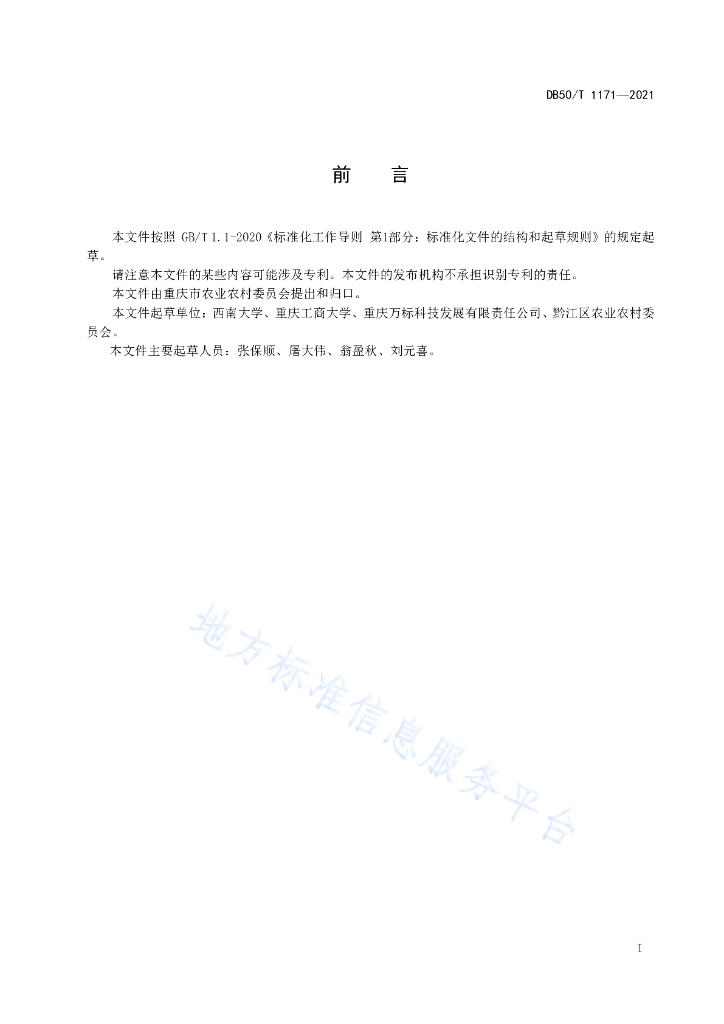 DB50/T 1171—2021

前　言

本文件按照 GB/T 1.1-2020《标准化工作导则 第1部分：标准化文件的结构和起草规则》的规定起草。

请注意本文件的某些内容可能涉及专利。本文件的发布机构不承担识别专利的责任。

本文件由重庆市农业农村委员会提出和归口。

本文件起草单位：西南大学、重庆工商大学、重庆万标科技发展有限责任公司、黔江区农业农村委员会。

本文件主要起草人员：张保顺、屠大伟、翁盈秋、刘元喜。

地方标准信息服务平台

I